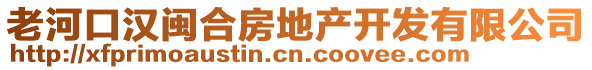 老河口汉闽合房地产开发有限公司
http://xfprimoaustin.cn.coovee.com